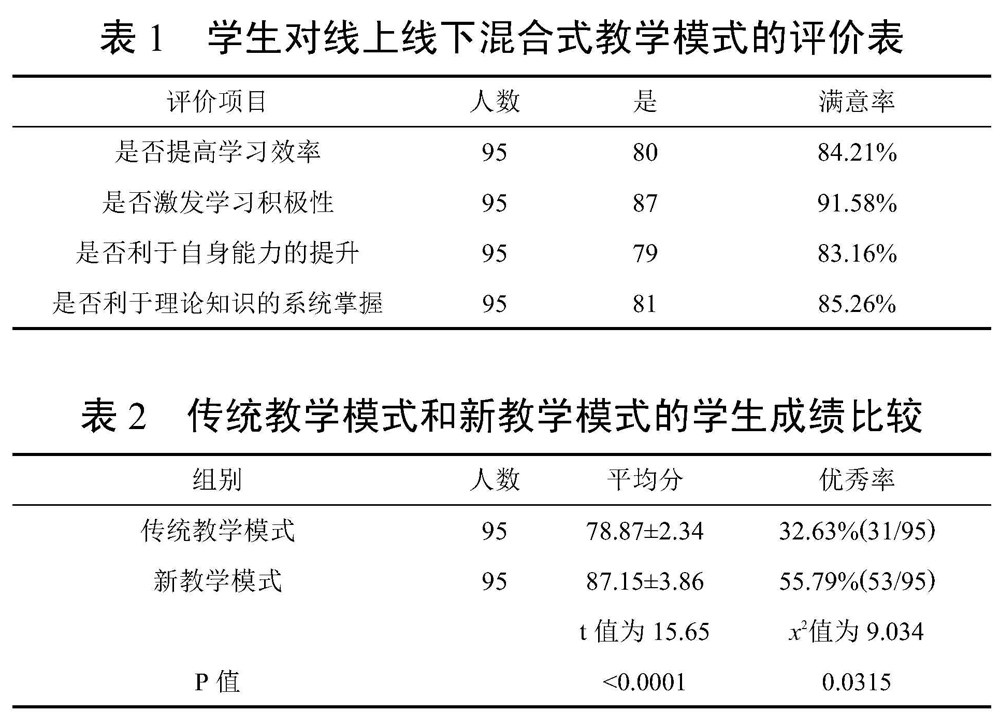 表 1　学生对线上线下混合式教学模式的评价表

| 评价项目 | 人数 | 是 | 满意率 |
|---|---|---|---|
| 是否提高学习效率 | 95 | 80 | 84.21% |
| 是否激发学习积极性 | 95 | 87 | 91.58% |
| 是否利于自身能力的提升 | 95 | 79 | 83.16% |
| 是否利于理论知识的系统掌握 | 95 | 81 | 85.26% |

表 2　传统教学模式和新教学模式的学生成绩比较

| 组别 | 人数 | 平均分 | 优秀率 |
|---|---|---|---|
| 传统教学模式 | 95 | 78.87±2.34 | 32.63%(31/95) |
| 新教学模式 | 95 | 87.15±3.86 | 55.79%(53/95) |
| | | t 值为 15.65 | $x^2$值为 9.034 |
| P 值 | | <0.0001 | 0.0315 |